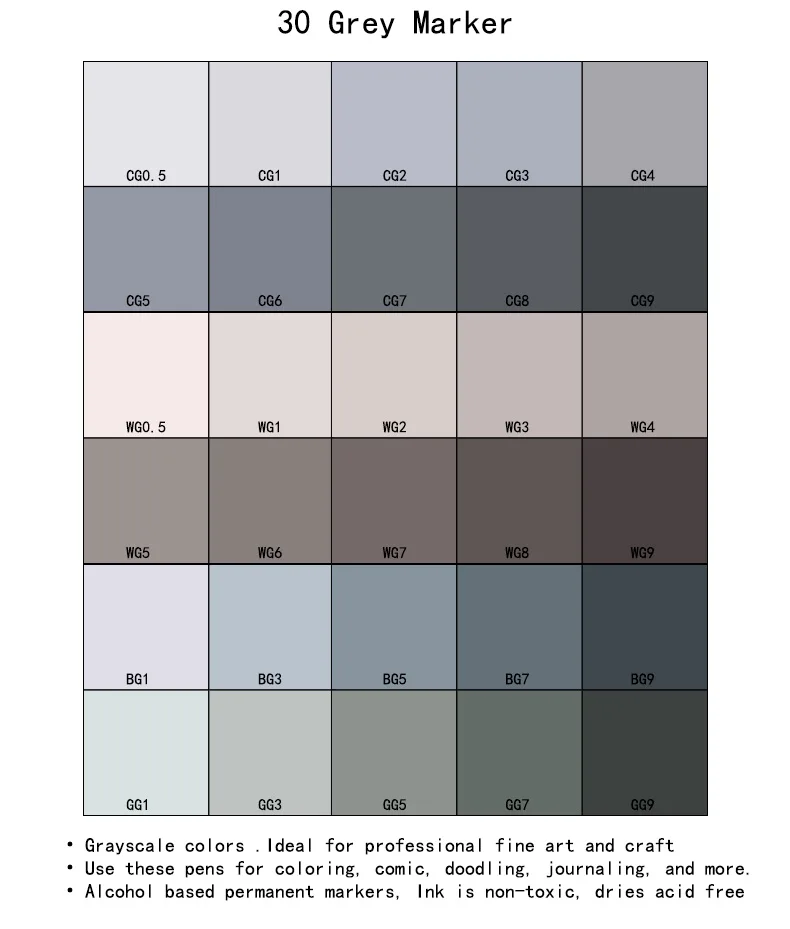 30 Grey Marker

| CG0.5 | CG1 | CG2 | CG3 | CG4 |
|---|---|---|---|---|
| CG5 | CG6 | CG7 | CG8 | CG9 |
| WG0.5 | WG1 | WG2 | WG3 | WG4 |
| WG5 | WG6 | WG7 | WG8 | WG9 |
| BG1 | BG3 | BG5 | BG7 | BG9 |
| GG1 | GG3 | GG5 | GG7 | GG9 |

• Grayscale colors .Ideal for professional fine art and craft
• Use these pens for coloring, comic, doodling, journaling, and more.
• Alcohol based permanent markers, Ink is non-toxic, dries acid free